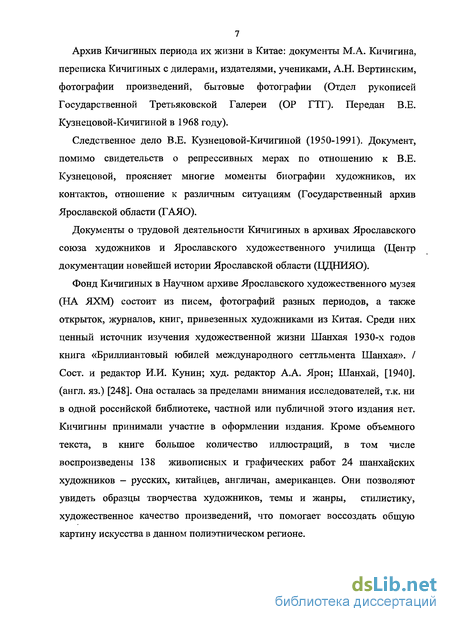 7

Архив Кичигиных периода их жизни в Китае: документы М.А. Кичигина, переписка Кичигиных с дилерами, издателями, учениками, А.Н. Вертинским, фотографии произведений, бытовые фотографии (Отдел рукописей Государственной Третьяковской Галереи (ОР ГТГ). Передан В.Е. Кузнецовой-Кичигиной в 1968 году).

Следственное дело В.Е. Кузнецовой-Кичигиной (1950-1991). Документ, помимо свидетельств о репрессивных мерах по отношению к В.Е. Кузнецовой, проясняет многие моменты биографии художников, их контактов, отношение к различным ситуациям (Государственный архив Ярославской области (ГАЯО).

Документы о трудовой деятельности Кичигиных в архивах Ярославского союза художников и Ярославского художественного училища (Центр документации новейшей истории Ярославской области (ЦДНИЯО).

Фонд Кичигиных в Научном архиве Ярославского художественного музея (НА ЯХМ) состоит из писем, фотографий разных периодов, а также открыток, журналов, книг, привезенных художниками из Китая. Среди них ценный источник изучения художественной жизни Шанхая 1930-х годов книга «Бриллиантовый юбилей международного сеттльмента Шанхая». / Сост. и редактор И.И. Кунин; худ. редактор А.А. Ярон; Шанхай, [1940]. (англ. яз.) [248]. Она осталась за пределами внимания исследователей, т.к. ни в одной российской библиотеке, частной или публичной этого издания нет. Кичигины принимали участие в оформлении издания. Кроме объемного текста, в книге большое количество иллюстраций, в том числе воспроизведены 138 живописных и графических работ 24 шанхайских художников – русских, китайцев, англичан, американцев. Они позволяют увидеть образцы творчества художников, темы и жанры, стилистику, художественное качество произведений, что помогает воссоздать общую картину искусства в данном полиэтническом регионе.

dsLib.net
библиотека диссертаций